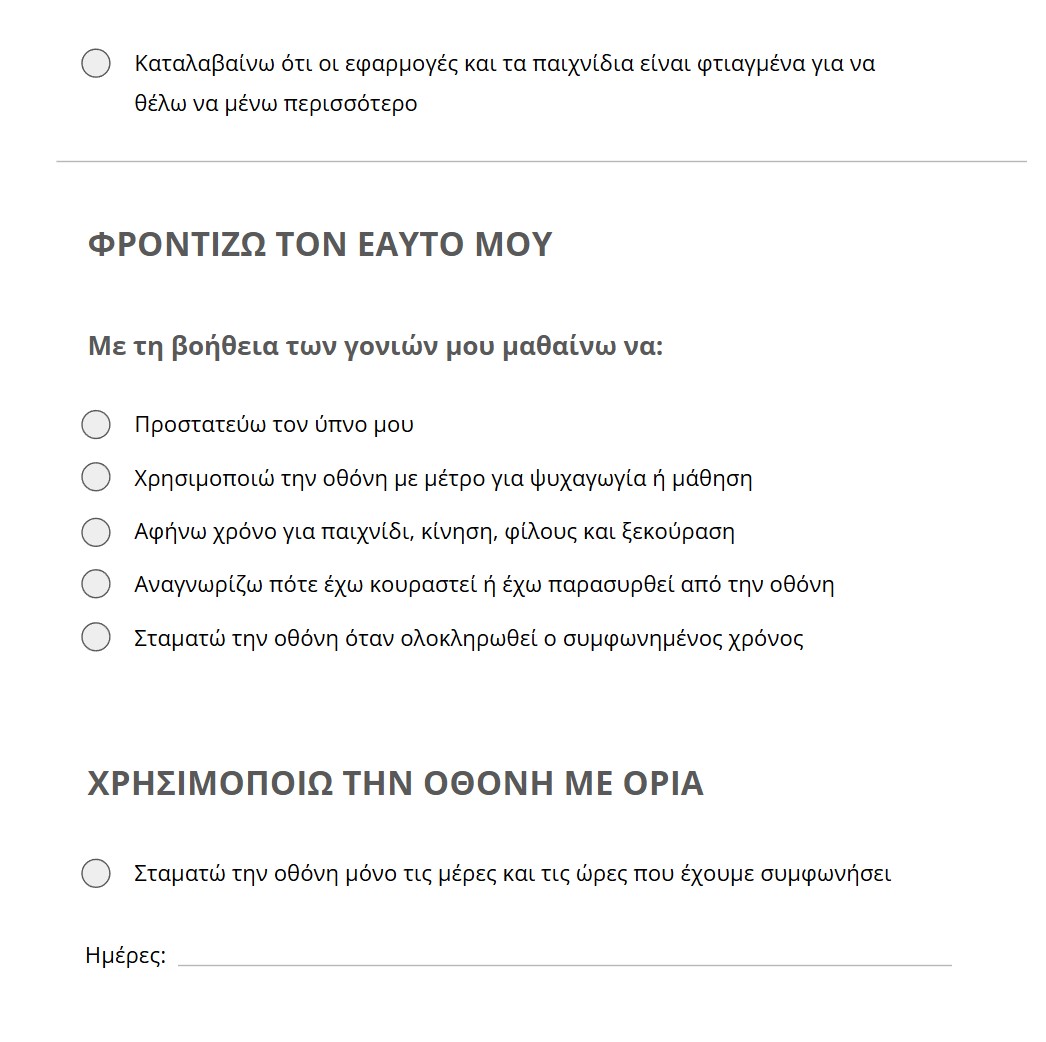 Καταλαβαίνω ότι οι εφαρμογές και τα παιχνίδια είναι φτιαγμένα για να θέλω να μένω περισσότερο

ΦΡΟΝΤΙΖΩ ΤΟΝ ΕΑΥΤΟ ΜΟΥ

Με τη βοήθεια των γονιών μου μαθαίνω να:

Προστατεύω τον ύπνο μου

Χρησιμοποιώ την οθόνη με μέτρο για ψυχαγωγία ή μάθηση

Αφήνω χρόνο για παιχνίδι, κίνηση, φίλους και ξεκούραση

Αναγνωρίζω πότε έχω κουραστεί ή έχω παρασυρθεί από την οθόνη

Σταματώ την οθόνη όταν ολοκληρωθεί ο συμφωνημένος χρόνος

ΧΡΗΣΙΜΟΠΟΙΩ ΤΗΝ ΟΘΟΝΗ ΜΕ ΟΡΙΑ

Σταματώ την οθόνη μόνο τις μέρες και τις ώρες που έχουμε συμφωνήσει

Ημέρες: